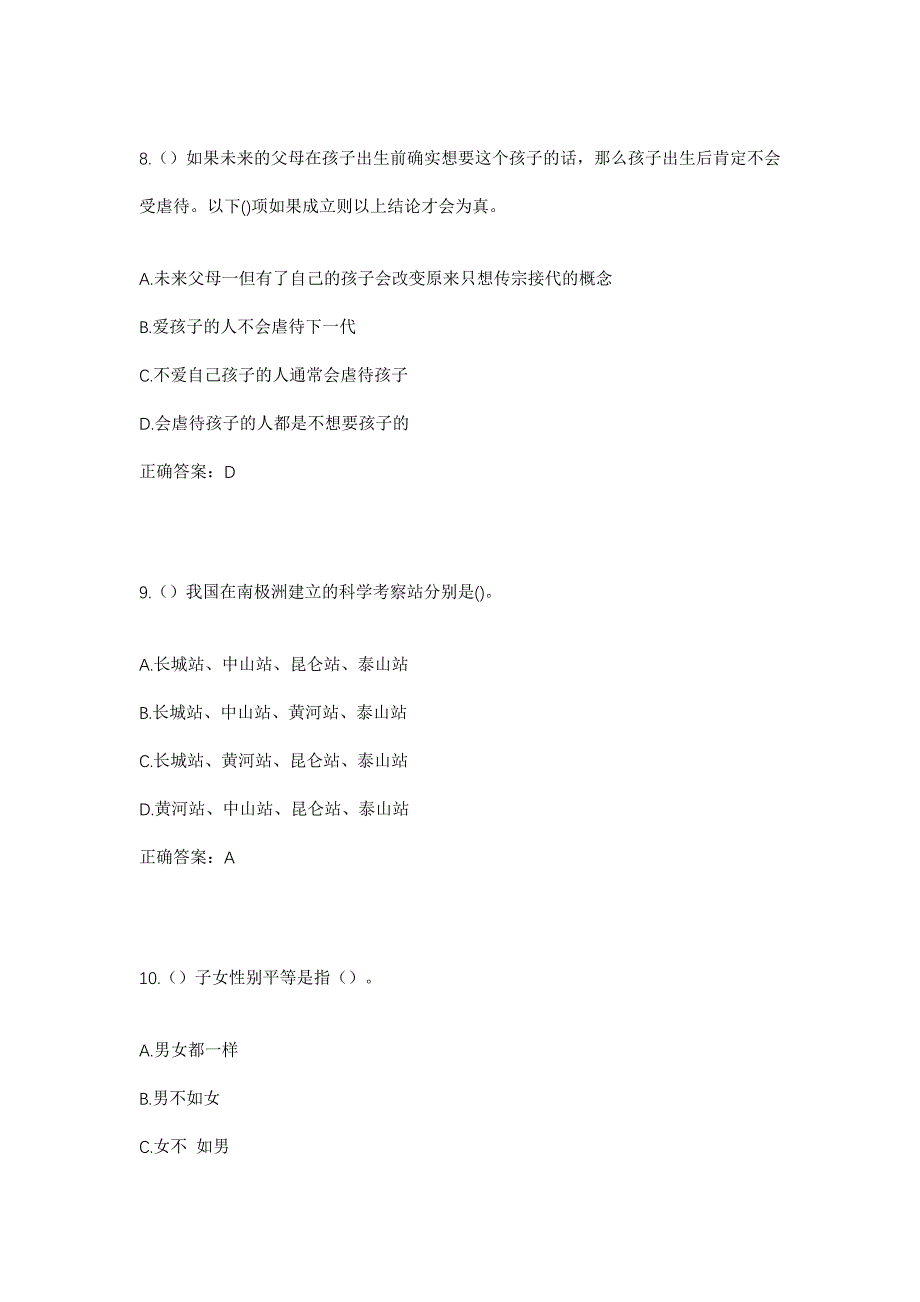 8.（）如果未来的父母在孩子出生前确实想要这个孩子的话，那么孩子出生后肯定不会受虐待。以下()项如果成立则以上结论才会为真。

A.未来父母一但有了自己的孩子会改变原来只想传宗接代的概念

B.爱孩子的人不会虐待下一代

C.不爱自己孩子的人通常会虐待孩子

D.会虐待孩子的人都是不想要孩子的

正确答案：D

9.（）我国在南极洲建立的科学考察站分别是()。

A.长城站、中山站、昆仑站、泰山站

B.长城站、中山站、黄河站、泰山站

C.长城站、黄河站、昆仑站、泰山站

D.黄河站、中山站、昆仑站、泰山站

正确答案：A

10.（）子女性别平等是指（）。

A.男女都一样

B.男不如女

C.女不 如男